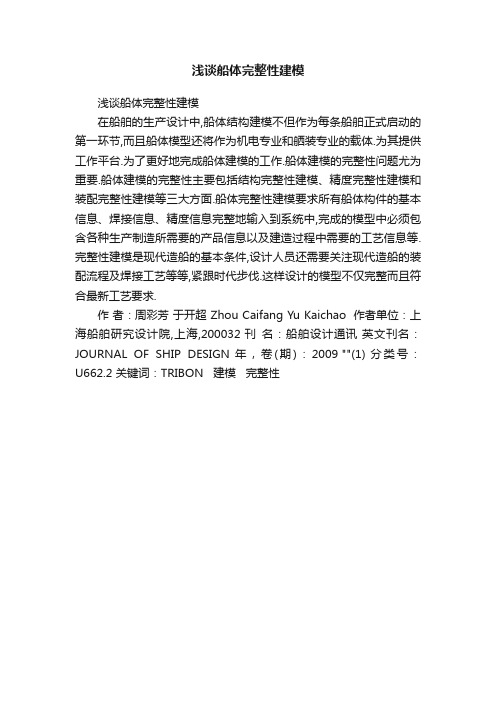 浅谈船体完整性建模

浅谈船体完整性建模

在船舶的生产设计中,船体结构建模不但作为每条船舶正式启动的第一环节,而且船体模型还将作为机电专业和舾装专业的载体.为其提供工作平台.为了更好地完成船体建模的工作.船体建模的完整性问题尤为重要.船体建模的完整性主要包括结构完整性建模、精度完整性建模和装配完整性建模等三大方面.船体完整性建模要求所有船体构件的基本信息、焊接信息、精度信息完整地输入到系统中,完成的模型中必须包含各种生产制造所需要的产品信息以及建造过程中需要的工艺信息等.完整性建模是现代造船的基本条件,设计人员还需要关注现代造船的装配流程及焊接工艺等等,紧跟时代步伐.这样设计的模型不仅完整而且符合最新工艺要求.

作 者：周彩芳 于开超 Zhou Caifang Yu Kaichao 作者单位：上海船舶研究设计院,上海,200032 刊 名：船舶设计通讯 英文刊名：JOURNAL OF SHIP DESIGN 年，卷(期)：2009 ""(1) 分类号：U662.2 关键词：TRIBON 建模 完整性